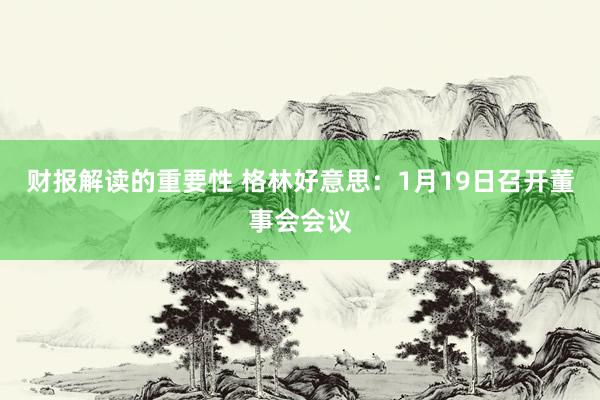 财报解读的重要性 格林好意思：1月19日召开董事会会议